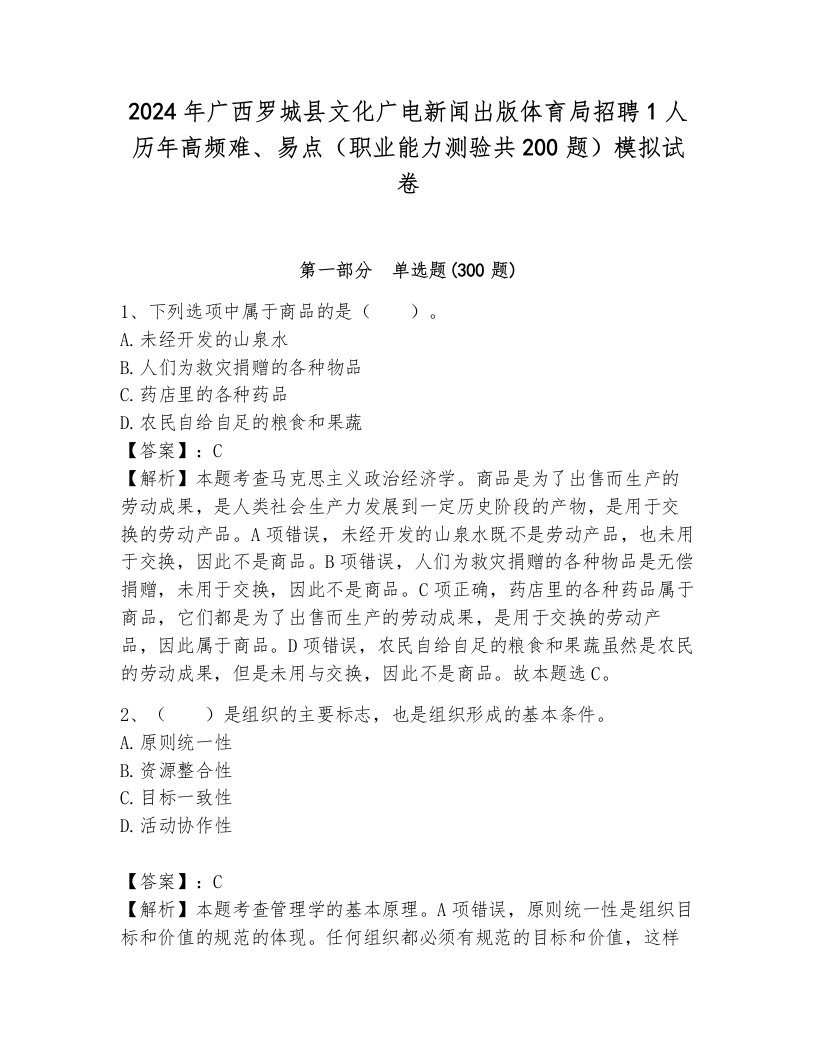 2024年广西罗城县文化广电新闻出版体育局招聘1人历年高频难、易点（职业能力测验共200题）模拟试卷

第一部分　单选题(300题)

1、下列选项中属于商品的是（　　）。
A.未经开发的山泉水
B.人们为救灾捐赠的各种物品
C.药店里的各种药品
D.农民自给自足的粮食和果蔬
【答案】：C
【解析】本题考查马克思主义政治经济学。商品是为了出售而生产的劳动成果，是人类社会生产力发展到一定历史阶段的产物，是用于交换的劳动产品。A项错误，未经开发的山泉水既不是劳动产品，也未用于交换，因此不是商品。B项错误，人们为救灾捐赠的各种物品是无偿捐赠，未用于交换，因此不是商品。C项正确，药店里的各种药品属于商品，它们都是为了出售而生产的劳动成果，是用于交换的劳动产品，因此属于商品。D项错误，农民自给自足的粮食和果蔬虽然是农民的劳动成果，但是未用与交换，因此不是商品。故本题选C。

2、（　　）是组织的主要标志，也是组织形成的基本条件。
A.原则统一性
B.资源整合性
C.目标一致性
D.活动协作性

【答案】：C
【解析】本题考查管理学的基本原理。A项错误，原则统一性是组织目标和价值的规范的体现。任何组织都必须有规范的目标和价值，这样